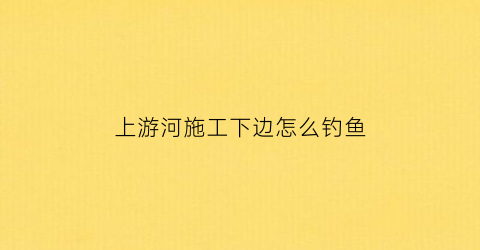 上游河施工下边怎么钓鱼